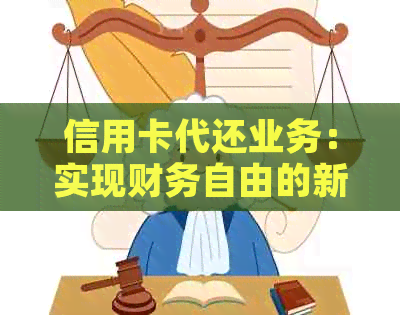 信用卡代还业务：实现财务自由的新